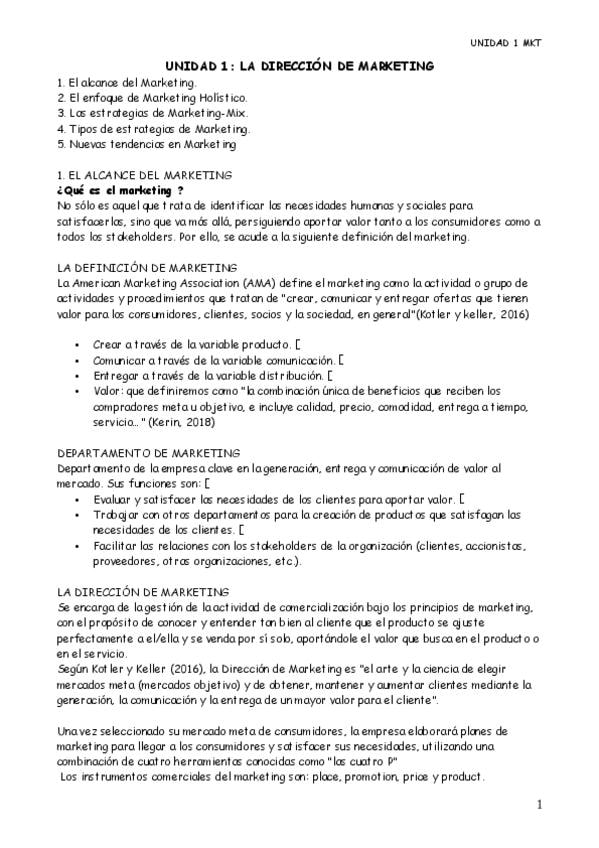 UNIDAD 1 MKT

UNIDAD 1 : LA DIRECCIÓN DE MARKETING

1. El alcance del Marketing.
2. El enfoque de Marketing Holístico.
3. Las estrategias de Marketing-Mix.
4. Tipos de estrategias de Marketing.
5. Nuevas tendencias en Marketing

1. EL ALCANCE DEL MARKETING
¿Qué es el marketing ?
No sólo es aquel que trata de identificar las necesidades humanas y sociales para satisfacerlas, sino que va más allá, persiguiendo aportar valor tanto a los consumidores como a todos los stakeholders. Por ello, se acude a la siguiente definición del marketing.

LA DEFINICIÓN DE MARKETING
La American Marketing Association (AMA) define el marketing como la actividad o grupo de actividades y procedimientos que tratan de "crear, comunicar y entregar ofertas que tienen valor para los consumidores, clientes, socios y la sociedad, en general"(Kotler y keller, 2016)

• Crear a través de la variable producto. [
• Comunicar a través de la variable comunicación. [
• Entregar a través de la variable distribución. [
• Valor: que definiremos como "la combinación única de beneficios que reciben los compradores meta u objetivo, e incluye calidad, precio, comodidad, entrega a tiempo, servicio..." (Kerin, 2018)

DEPARTAMENTO DE MARKETING
Departamento de la empresa clave en la generación, entrega y comunicación de valor al mercado. Sus funciones son: [
• Evaluar y satisfacer las necesidades de los clientes para aportar valor. [
• Trabajar con otros departamentos para la creación de productos que satisfagan las necesidades de los clientes. [
• Facilitar las relaciones con los stakeholders de la organización (clientes, accionistas, proveedores, otras organizaciones, etc.).

LA DIRECCIÓN DE MARKETING
Se encarga de la gestión de la actividad de comercialización bajo los principios de marketing, con el propósito de conocer y entender tan bien al cliente que el producto se ajuste perfectamente a el/ella y se venda por sí solo, aportándole el valor que busca en el producto o en el servicio.
Según Kotler y Keller (2016), la Dirección de Marketing es "el arte y la ciencia de elegir mercados meta (mercados objetivo) y de obtener, mantener y aumentar clientes mediante la generación, la comunicación y la entrega de un mayor valor para el cliente".

Una vez seleccionado su mercado meta de consumidores, la empresa elaborará planes de marketing para llegar a los consumidores y satisfacer sus necesidades, utilizando una combinación de cuatro herramientas conocidas como "las cuatro P"
Los instrumentos comerciales del marketing son: place, promotion, price y product.

1